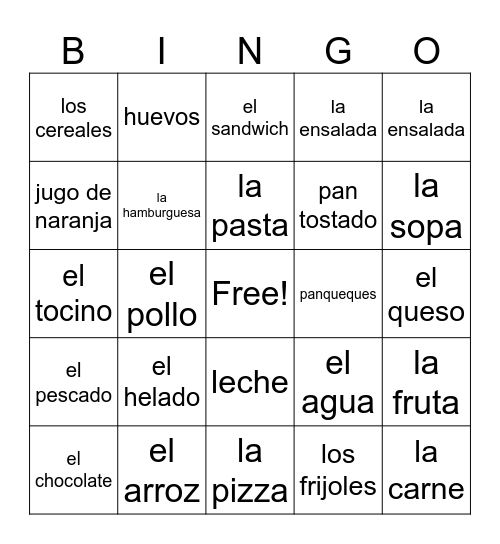 | B | I | N | G | O |
|---|---|---|---|---|
| los cereales | huevos | el sandwich | la ensalada | la ensalada |
| jugo de naranja | la hamburguesa | la pasta | pan tostado | la sopa |
| el tocino | el pollo | Free! | panqueques | el queso |
| el pescado | el helado | leche | el agua | la fruta |
| el chocolate | el arroz | la pizza | los frijoles | la carne |